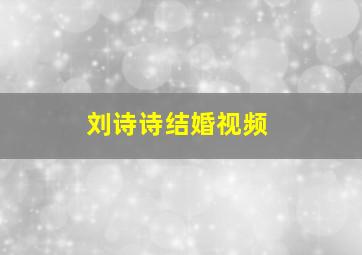 刘诗诗结婚视频